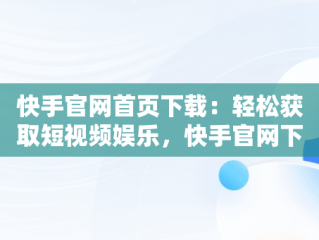 快手官网首页下载：轻松获取短视频娱乐，快手官网下